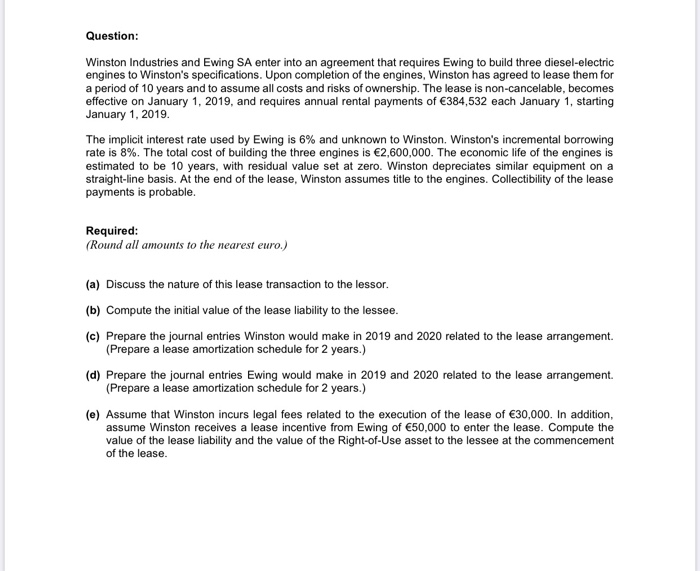 Question:

Winston Industries and Ewing SA enter into an agreement that requires Ewing to build three diesel-electric engines to Winston's specifications. Upon completion of the engines, Winston has agreed to lease them for a period of 10 years and to assume all costs and risks of ownership. The lease is non-cancelable, becomes effective on January 1, 2019, and requires annual rental payments of €384,532 each January 1, starting January 1, 2019.

The implicit interest rate used by Ewing is 6% and unknown to Winston. Winston's incremental borrowing rate is 8%. The total cost of building the three engines is €2,600,000. The economic life of the engines is estimated to be 10 years, with residual value set at zero. Winston depreciates similar equipment on a straight-line basis. At the end of the lease, Winston assumes title to the engines. Collectibility of the lease payments is probable.

Required:
(Round all amounts to the nearest euro.)

(a) Discuss the nature of this lease transaction to the lessor.

(b) Compute the initial value of the lease liability to the lessee.

(c) Prepare the journal entries Winston would make in 2019 and 2020 related to the lease arrangement. (Prepare a lease amortization schedule for 2 years.)

(d) Prepare the journal entries Ewing would make in 2019 and 2020 related to the lease arrangement. (Prepare a lease amortization schedule for 2 years.)

(e) Assume that Winston incurs legal fees related to the execution of the lease of €30,000. In addition, assume Winston receives a lease incentive from Ewing of €50,000 to enter the lease. Compute the value of the lease liability and the value of the Right-of-Use asset to the lessee at the commencement of the lease.